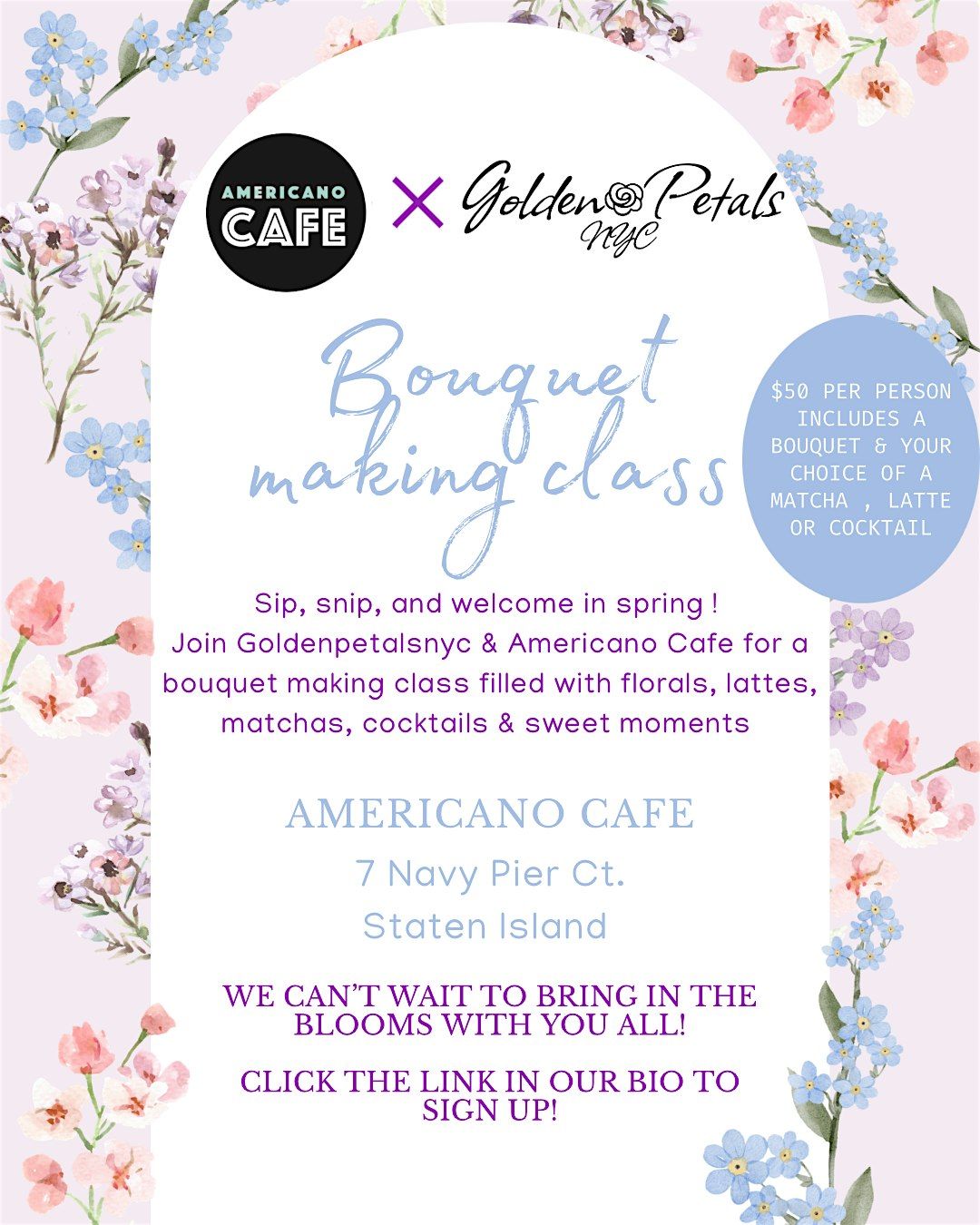 AMERICANO CAFE

X

Golden Petals NYC

Bouquet making class

$50 PER PERSON INCLUDES A BOUQUET & YOUR CHOICE OF A MATCHA , LATTE OR COCKTAIL

Sip, snip, and welcome in spring ! Join Goldenpetalsnyc & Americano Cafe for a bouquet making class filled with florals, lattes, matchas, cocktails & sweet moments

AMERICANO CAFE
7 Navy Pier Ct.
Staten Island

WE CAN'T WAIT TO BRING IN THE BLOOMS WITH YOU ALL!

CLICK THE LINK IN OUR BIO TO SIGN UP!